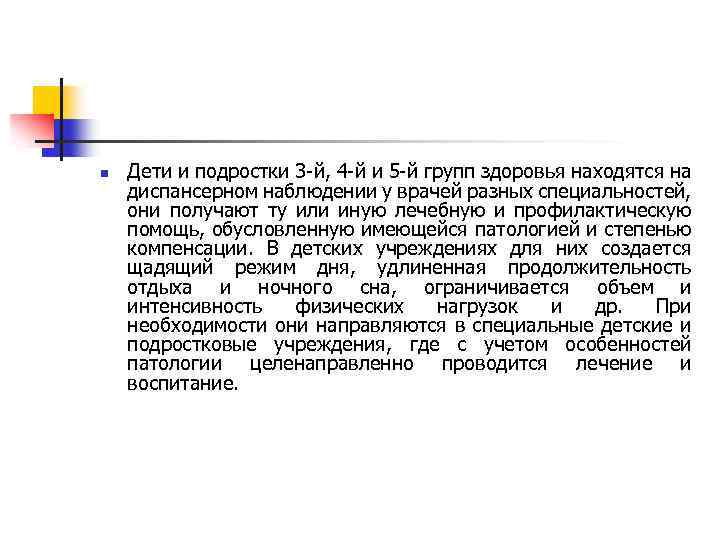 Дети и подростки 3-й, 4-й и 5-й групп здоровья находятся на диспансерном наблюдении у врачей разных специальностей, они получают ту или иную лечебную и профилактическую помощь, обусловленную имеющейся патологией и степенью компенсации. В детских учреждениях для них создается щадящий режим дня, удлиненная продолжительность отдыха и ночного сна, ограничивается объем и интенсивность физических нагрузок и др. При необходимости они направляются в специальные детские и подростковые учреждения, где с учетом особенностей патологии целенаправленно проводится лечение и воспитание.